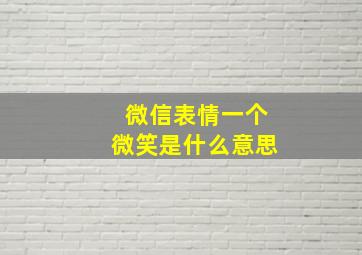 微信表情一个
微笑是什么意思